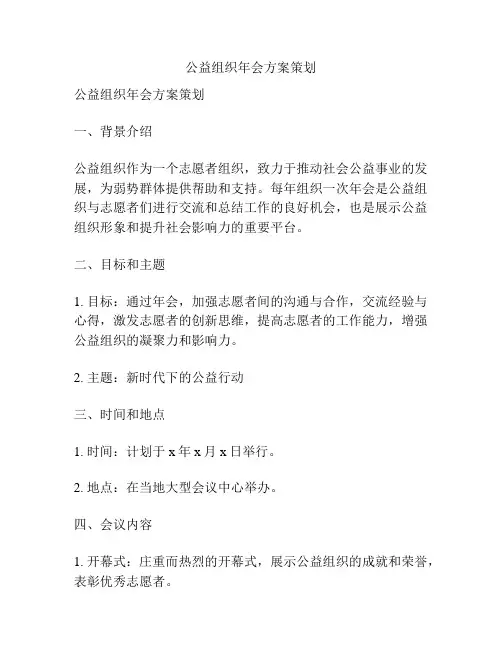 公益组织年会方案策划

公益组织年会方案策划

一、背景介绍

公益组织作为一个志愿者组织，致力于推动社会公益事业的发展，为弱势群体提供帮助和支持。每年组织一次年会是公益组织与志愿者们进行交流和总结工作的良好机会，也是展示公益组织形象和提升社会影响力的重要平台。

二、目标和主题

1. 目标：通过年会，加强志愿者间的沟通与合作，交流经验与心得，激发志愿者的创新思维，提高志愿者的工作能力，增强公益组织的凝聚力和影响力。

2. 主题：新时代下的公益行动

三、时间和地点

1. 时间：计划于 x 年 x 月 x 日举行。

2. 地点：在当地大型会议中心举办。

四、会议内容

1. 开幕式：庄重而热烈的开幕式，展示公益组织的成就和荣誉，表彰优秀志愿者。